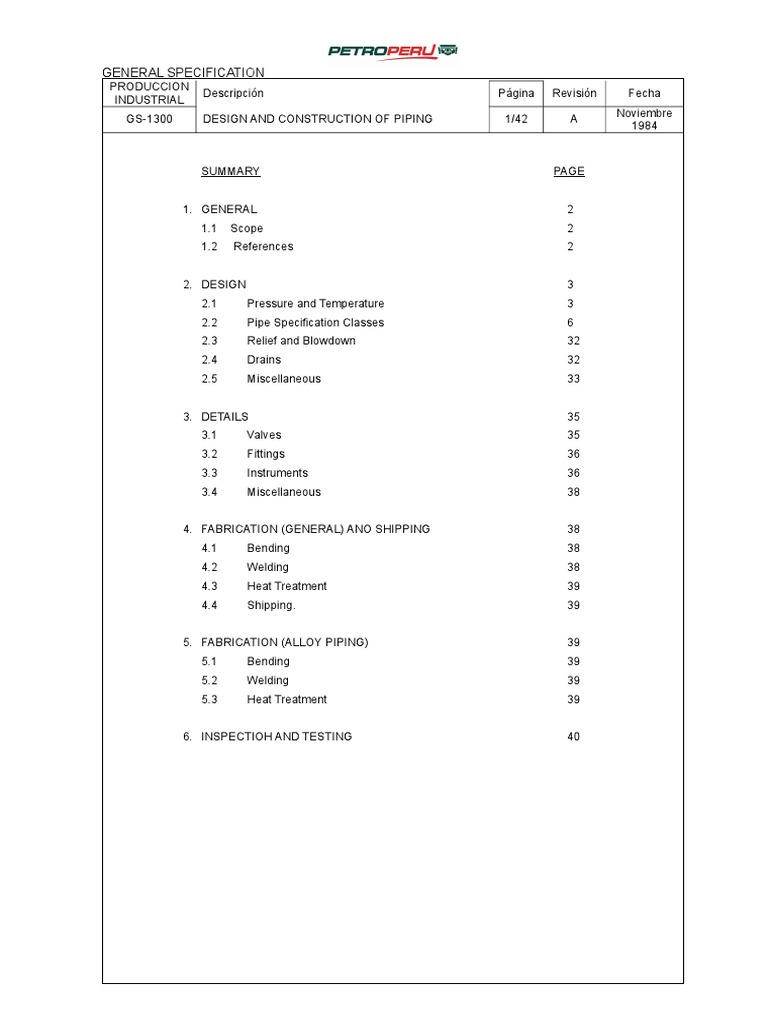 PETROPERU

GENERAL SPECIFICATION

| PRODUCCION INDUSTRIAL | Descripción | Página | Revisión | Fecha |
|---|---|---|---|---|
| GS-1300 | DESIGN AND CONSTRUCTION OF PIPING | 1/42 | A | Noviembre 1984 |

SUMMARY PAGE

1. GENERAL 2
1.1 Scope 2
1.2 References 2

2. DESIGN 3
2.1 Pressure and Temperature 3
2.2 Pipe Specification Classes 6
2.3 Relief and Blowdown 32
2.4 Drains 32
2.5 Miscellaneous 33

3. DETAILS 35
3.1 Valves 35
3.2 Fittings 36
3.3 Instruments 36
3.4 Miscellaneous 38

4. FABRICATION (GENERAL) ANO SHIPPING 38
4.1 Bending 38
4.2 Welding 38
4.3 Heat Treatment 39
4.4 Shipping. 39

5. FABRICATION (ALLOY PIPING) 39
5.1 Bending 39
5.2 Welding 39
5.3 Heat Treatment 39

6. INSPECTIOH AND TESTING 40